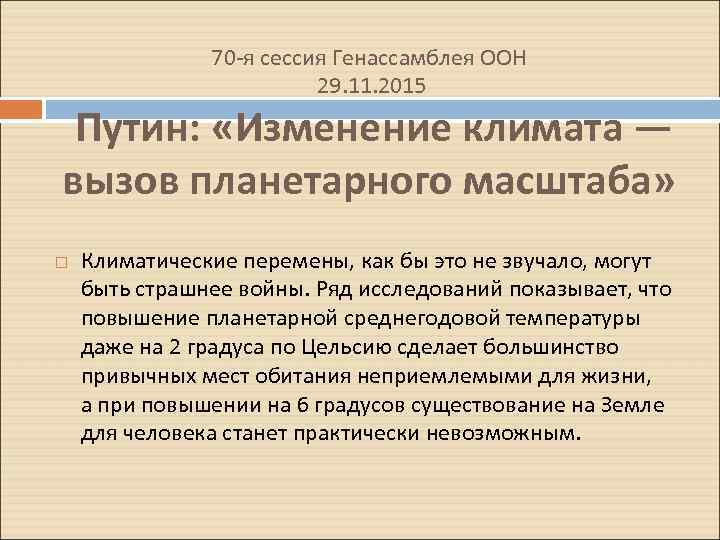 70-я сессия Генассамблея ООН
29.11.2015

Путин: «Изменение климата — вызов планетарного масштаба»

Климатические перемены, как бы это не звучало, могут быть страшнее войны. Ряд исследований показывает, что повышение планетарной среднегодовой температуры даже на 2 градуса по Цельсию сделает большинство привычных мест обитания неприемлемыми для жизни, а при повышении на 6 градусов существование на Земле для человека станет практически невозможным.